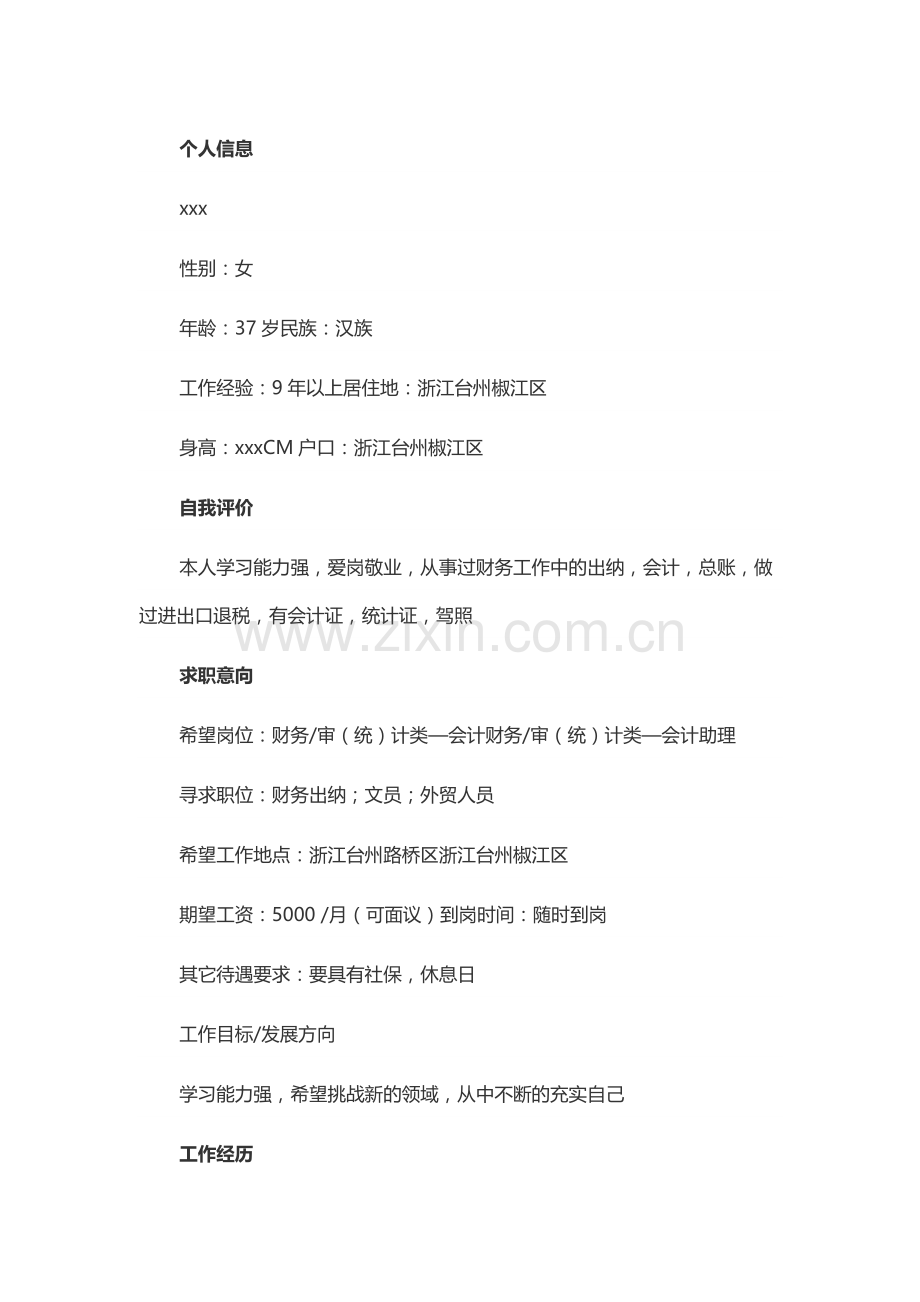 个人信息

xxx

性别：女

年龄：37 岁民族：汉族

工作经验：9 年以上居住地：浙江台州椒江区

身高：xxxCM 户口：浙江台州椒江区

自我评价

本人学习能力强，爱岗敬业，从事过财务工作中的出纳，会计，总账，做过进出口退税，有会计证，统计证，驾照

www.zixin.com.cn

求职意向

希望岗位：财务/审（统）计类—会计财务/审（统）计类—会计助理

寻求职位：财务出纳；文员；外贸人员

希望工作地点：浙江台州路桥区浙江台州椒江区

期望工资：5000 /月（可面议）到岗时间：随时到岗

其它待遇要求：要具有社保，休息日

工作目标/发展方向

学习能力强，希望挑战新的领域，从中不断的充实自己

工作经历